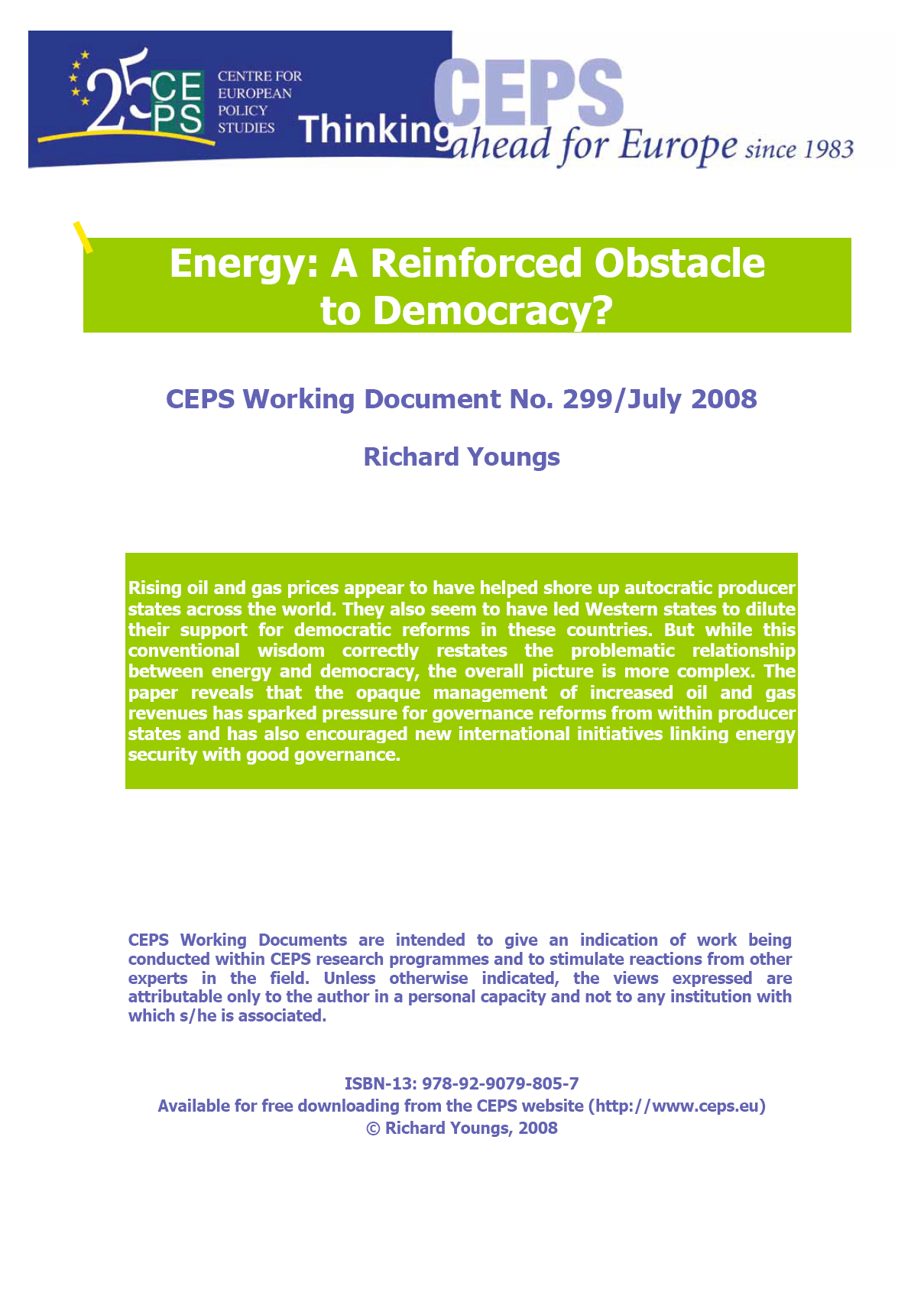 25 CEPS CENTRE FOR EUROPEAN POLICY STUDIES

CEPS

Thinking ahead for Europe since 1983

Energy: A Reinforced Obstacle to Democracy?

CEPS Working Document No. 299/July 2008

Richard Youngs

Rising oil and gas prices appear to have helped shore up autocratic producer states across the world. They also seem to have led Western states to dilute their support for democratic reforms in these countries. But while this conventional wisdom correctly restates the problematic relationship between energy and democracy, the overall picture is more complex. The paper reveals that the opaque management of increased oil and gas revenues has sparked pressure for governance reforms from within producer states and has also encouraged new international initiatives linking energy security with good governance.

CEPS Working Documents are intended to give an indication of work being conducted within CEPS research programmes and to stimulate reactions from other experts in the field. Unless otherwise indicated, the views expressed are attributable only to the author in a personal capacity and not to any institution with which s/he is associated.

ISBN-13: 978-92-9079-805-7
Available for free downloading from the CEPS website (http://www.ceps.eu)
© Richard Youngs, 2008